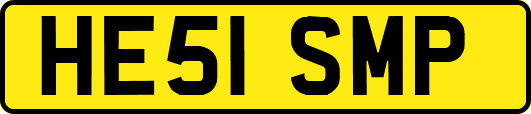 HE51 SMP